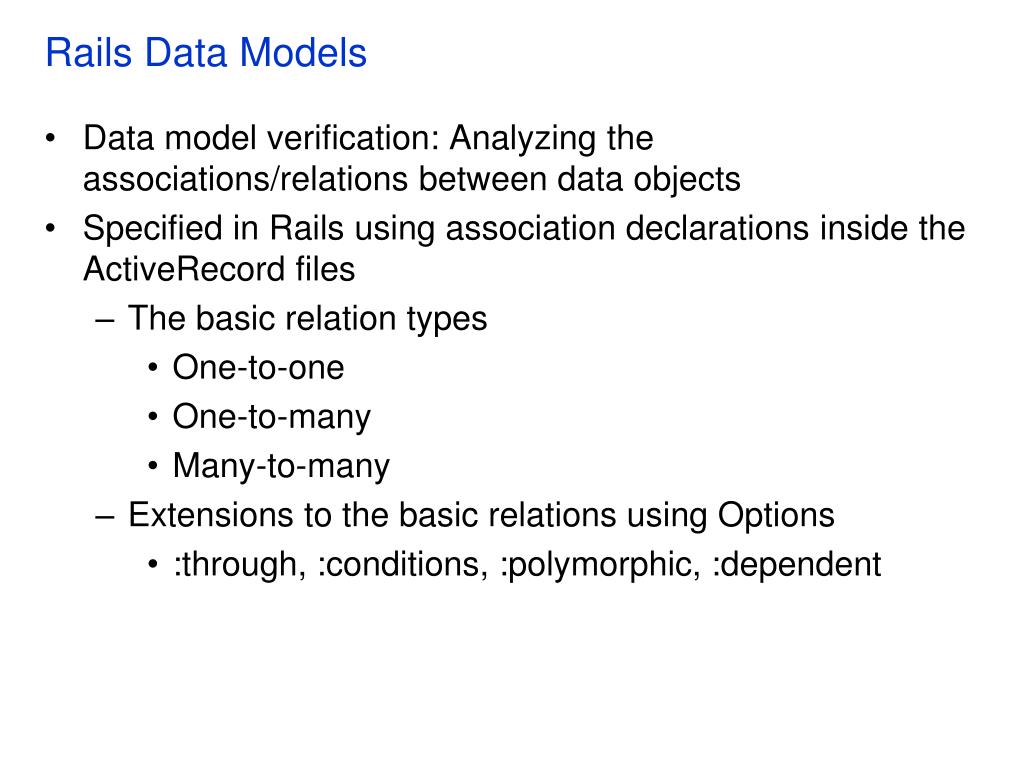 Rails Data Models

• Data model verification: Analyzing the associations/relations between data objects
• Specified in Rails using association declarations inside the ActiveRecord files
  – The basic relation types
    • One-to-one
    • One-to-many
    • Many-to-many
  – Extensions to the basic relations using Options
    • :through, :conditions, :polymorphic, :dependent